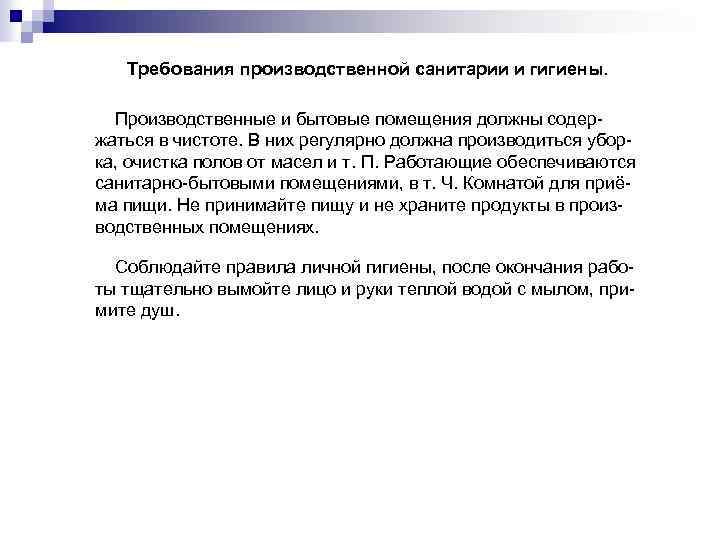 Требования производственной санитарии и гигиены.

Производственные и бытовые помещения должны содержаться в чистоте. В них регулярно должна производиться уборка, очистка полов от масел и т. П. Работающие обеспечиваются санитарно-бытовыми помещениями, в т. Ч. Комнатой для приёма пищи. Не принимайте пищу и не храните продукты в производственных помещениях.

Соблюдайте правила личной гигиены, после окончания работы тщательно вымойте лицо и руки теплой водой с мылом, примите душ.